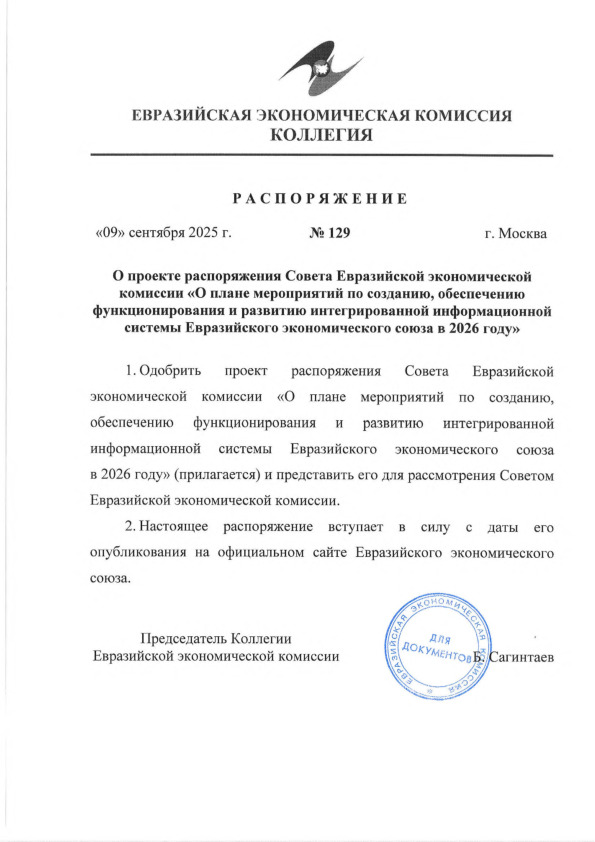 ЕВРАЗИЙСКАЯ ЭКОНОМИЧЕСКАЯ КОМИССИЯ
КОЛЛЕГИЯ

РАСПОРЯЖЕНИЕ

«09» сентября 2025 г.

№ 129

г. Москва

О проекте распоряжения Совета Евразийской экономической комиссии «О плане мероприятий по созданию, обеспечению функционирования и развитию интегрированной информационной системы Евразийского экономического союза в 2026 году»

1. Одобрить проект распоряжения Совета Евразийской экономической комиссии «О плане мероприятий по созданию, обеспечению функционирования и развитию интегрированной информационной системы Евразийского экономического союза в 2026 году» (прилагается) и представить его для рассмотрения Советом Евразийской экономической комиссии.

2. Настоящее распоряжение вступает в силу с даты его опубликования на официальном сайте Евразийского экономического союза.

Председатель Коллегии
Евразийской экономической комиссии

ЕВРАЗИЙСКАЯ ЭКОНОМИЧЕСКАЯ КОМИССИЯ
ДЛЯ ДОКУМЕНТОВ

Б. Сагинтаев